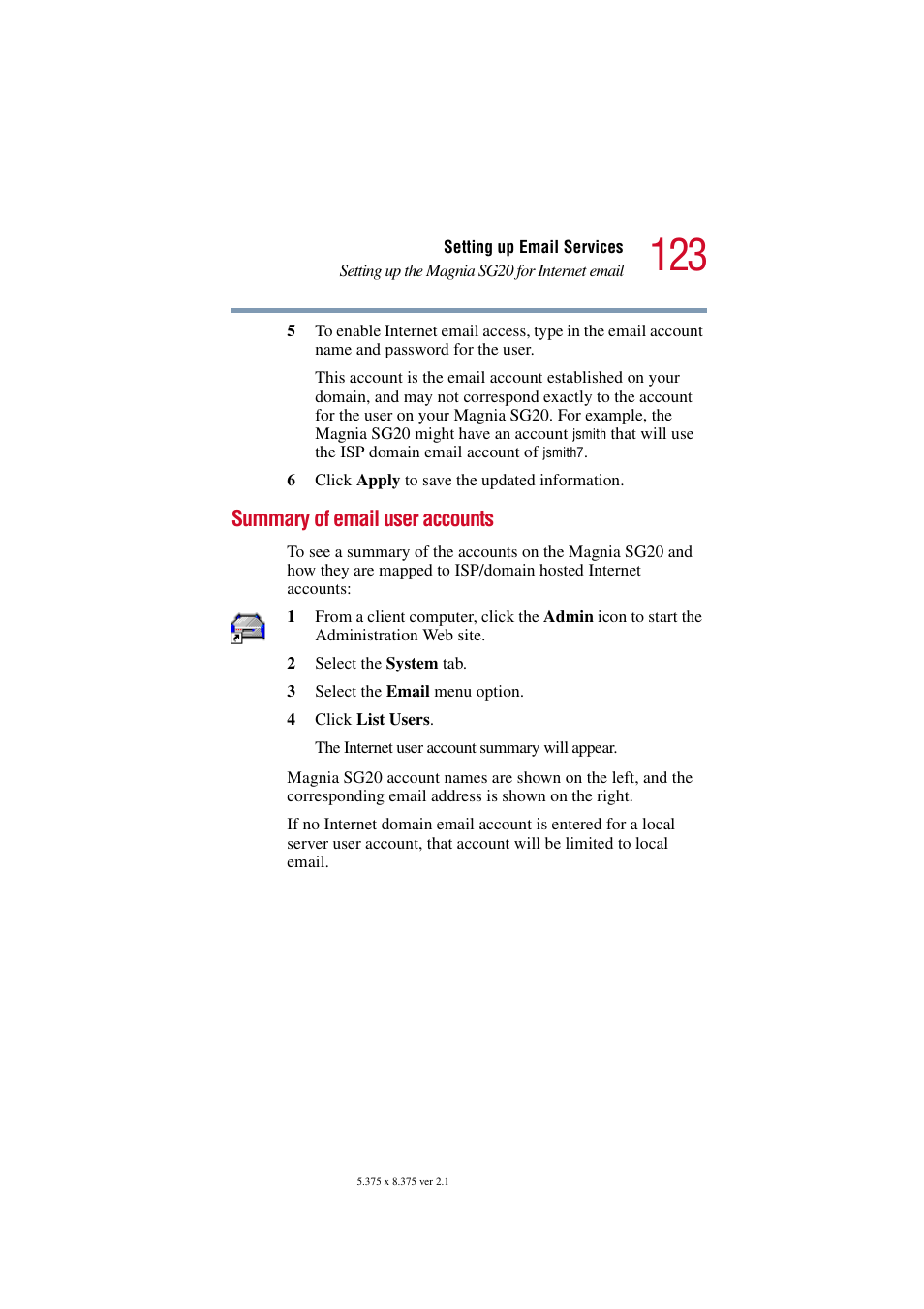 Setting up Email Services
Setting up the Magnia SG20 for Internet email
123

5 To enable Internet email access, type in the email account name and password for the user.

This account is the email account established on your domain, and may not correspond exactly to the account for the user on your Magnia SG20. For example, the Magnia SG20 might have an account jsmith that will use the ISP domain email account of jsmith7.

6 Click Apply to save the updated information.

Summary of email user accounts

To see a summary of the accounts on the Magnia SG20 and how they are mapped to ISP/domain hosted Internet accounts:

1 From a client computer, click the Admin icon to start the Administration Web site.

2 Select the System tab.

3 Select the Email menu option.

4 Click List Users.

The Internet user account summary will appear.

Magnia SG20 account names are shown on the left, and the corresponding email address is shown on the right.

If no Internet domain email account is entered for a local server user account, that account will be limited to local email.

5.375 x 8.375 ver 2.1